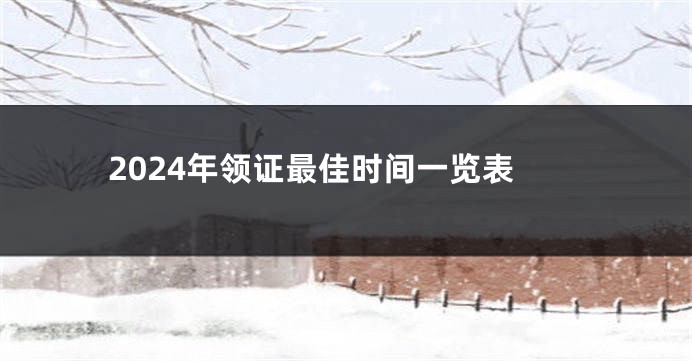 2024年领证最佳时间一览表